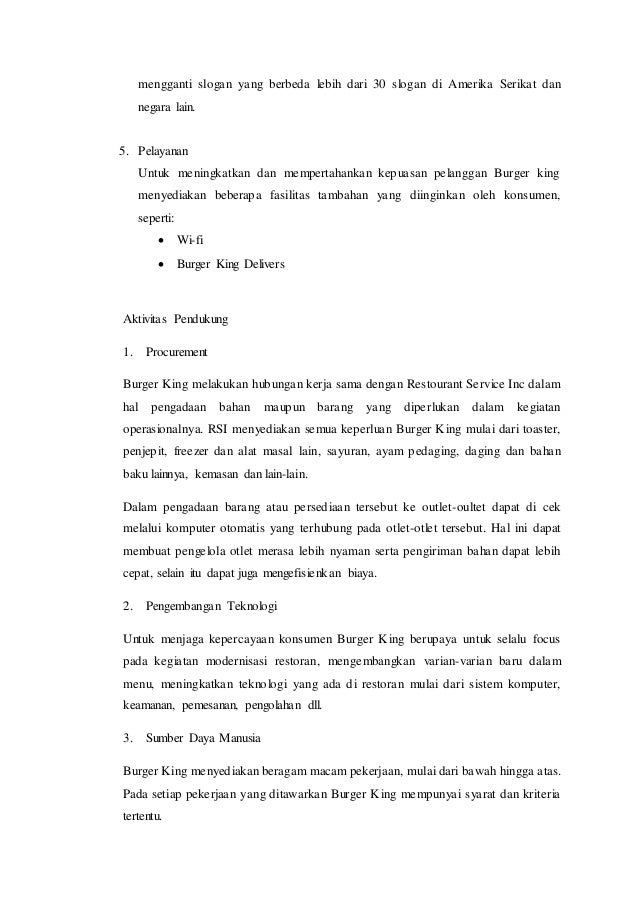 mengganti slogan yang berbeda lebih dari 30 slogan di Amerika Serikat dan negara lain.

5. Pelayanan
Untuk meningkatkan dan mempertahankan kepuasan pelanggan Burger king menyediakan beberapa fasilitas tambahan yang diinginkan oleh konsumen, seperti:
• Wi-fi
• Burger King Delivers

Aktivitas Pendukung

1. Procurement

Burger King melakukan hubungan kerja sama dengan Restourant Service Inc dalam hal pengadaan bahan maupun barang yang diperlukan dalam kegiatan operasionalnya. RSI menyediakan semua keperluan Burger King mulai dari toaster, penjepit, freezer dan alat masal lain, sayuran, ayam pedaging, daging dan bahan baku lainnya, kemasan dan lain-lain.

Dalam pengadaan barang atau persediaan tersebut ke outlet-oultet dapat di cek melalui komputer otomatis yang terhubung pada otlet-otlet tersebut. Hal ini dapat membuat pengelola otlet merasa lebih nyaman serta pengiriman bahan dapat lebih cepat, selain itu dapat juga mengefisienkan biaya.

2. Pengembangan Teknologi

Untuk menjaga kepercayaan konsumen Burger King berupaya untuk selalu focus pada kegiatan modernisasi restoran, mengembangkan varian-varian baru dalam menu, meningkatkan teknologi yang ada di restoran mulai dari sistem komputer, keamanan, pemesanan, pengolahan dll.

3. Sumber Daya Manusia

Burger King menyediakan beragam macam pekerjaan, mulai dari bawah hingga atas. Pada setiap pekerjaan yang ditawarkan Burger King mempunyai syarat dan kriteria tertentu.